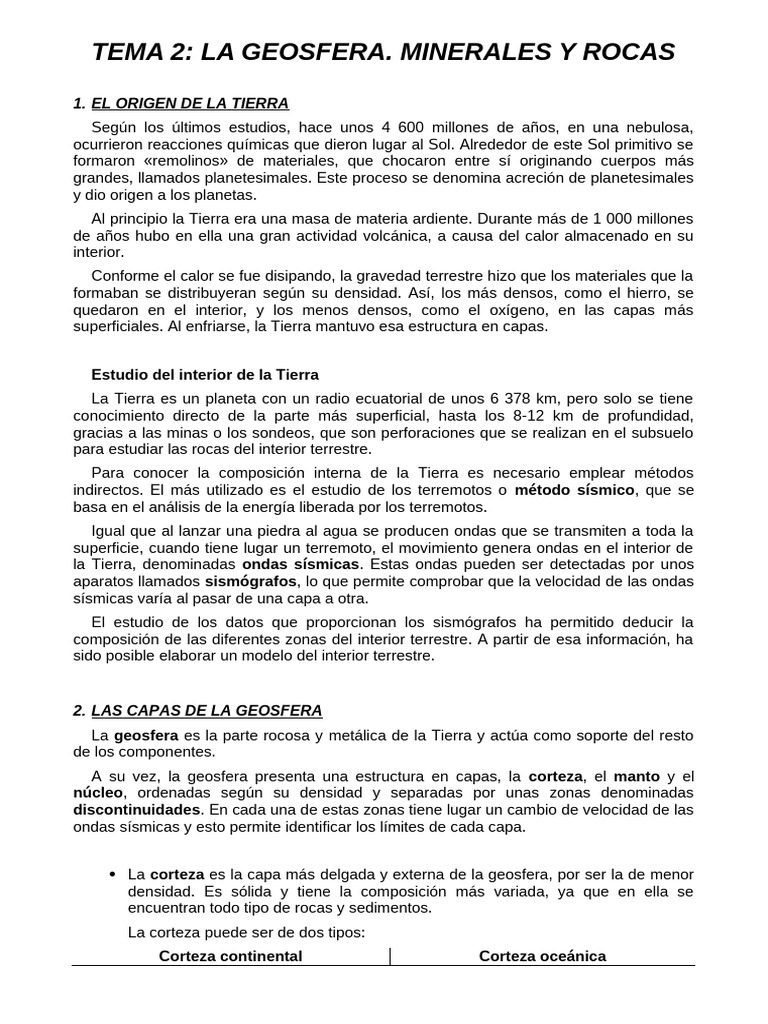 TEMA 2: LA GEOSFERA. MINERALES Y ROCAS

1. EL ORIGEN DE LA TIERRA

Según los últimos estudios, hace unos 4 600 millones de años, en una nebulosa, ocurrieron reacciones químicas que dieron lugar al Sol. Alrededor de este Sol primitivo se formaron «remolinos» de materiales, que chocaron entre sí originando cuerpos más grandes, llamados planetesimales. Este proceso se denomina acreción de planetesimales y dio origen a los planetas.

Al principio la Tierra era una masa de materia ardiente. Durante más de 1 000 millones de años hubo en ella una gran actividad volcánica, a causa del calor almacenado en su interior.

Conforme el calor se fue disipando, la gravedad terrestre hizo que los materiales que la formaban se distribuyeran según su densidad. Así, los más densos, como el hierro, se quedaron en el interior, y los menos densos, como el oxígeno, en las capas más superficiales. Al enfriarse, la Tierra mantuvo esa estructura en capas.

Estudio del interior de la Tierra

La Tierra es un planeta con un radio ecuatorial de unos 6 378 km, pero solo se tiene conocimiento directo de la parte más superficial, hasta los 8-12 km de profundidad, gracias a las minas o los sondeos, que son perforaciones que se realizan en el subsuelo para estudiar las rocas del interior terrestre.

Para conocer la composición interna de la Tierra es necesario emplear métodos indirectos. El más utilizado es el estudio de los terremotos o método sísmico, que se basa en el análisis de la energía liberada por los terremotos.

Igual que al lanzar una piedra al agua se producen ondas que se transmiten a toda la superficie, cuando tiene lugar un terremoto, el movimiento genera ondas en el interior de la Tierra, denominadas ondas sísmicas. Estas ondas pueden ser detectadas por unos aparatos llamados sismógrafos, lo que permite comprobar que la velocidad de las ondas sísmicas varía al pasar de una capa a otra.

El estudio de los datos que proporcionan los sismógrafos ha permitido deducir la composición de las diferentes zonas del interior terrestre. A partir de esa información, ha sido posible elaborar un modelo del interior terrestre.

2. LAS CAPAS DE LA GEOSFERA

La geosfera es la parte rocosa y metálica de la Tierra y actúa como soporte del resto de los componentes.

A su vez, la geosfera presenta una estructura en capas, la corteza, el manto y el núcleo, ordenadas según su densidad y separadas por unas zonas denominadas discontinuidades. En cada una de estas zonas tiene lugar un cambio de velocidad de las ondas sísmicas y esto permite identificar los límites de cada capa.

• La corteza es la capa más delgada y externa de la geosfera, por ser la de menor densidad. Es sólida y tiene la composición más variada, ya que en ella se encuentran todo tipo de rocas y sedimentos.

La corteza puede ser de dos tipos:

| Corteza continental | Corteza oceánica |
|---|---|